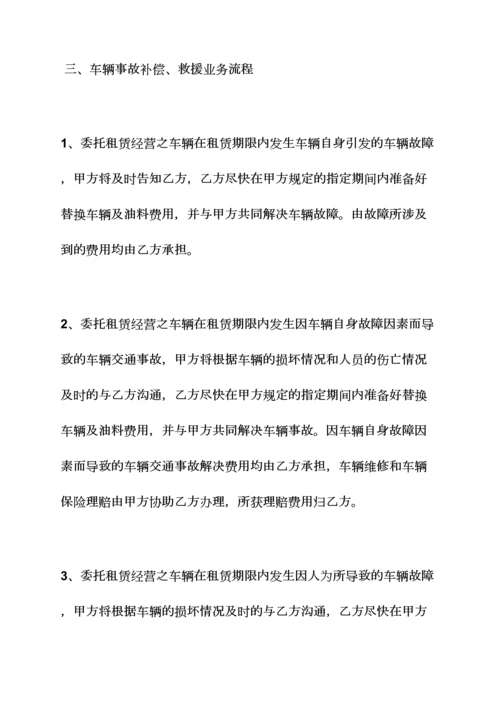 三、车辆事故补偿、救援业务流程

1、委托租赁经营之车辆在租赁期限内发生车辆自身引发的车辆故障，甲方将及时告知乙方，乙方尽快在甲方规定的指定期间内准备好替换车辆及油料费用，并与甲方共同解决车辆故障。由故障所涉及到的费用均由乙方承担。

2、委托租赁经营之车辆在租赁期限内发生因车辆自身故障因素而导致的车辆交通事故，甲方将根据车辆的损坏情况和人员的伤亡情况及时的与乙方沟通，乙方尽快在甲方规定的指定期间内准备好替换车辆及油料费用，并与甲方共同解决车辆事故。因车辆自身故障因素而导致的车辆交通事故解决费用均由乙方承担，车辆维修和车辆保险理赔由甲方协助乙方办理，所获理赔费用归乙方。

3、委托租赁经营之车辆在租赁期限内发生因人为所导致的车辆故障，甲方将根据车辆的损坏情况及时的与乙方沟通，乙方尽快在甲方